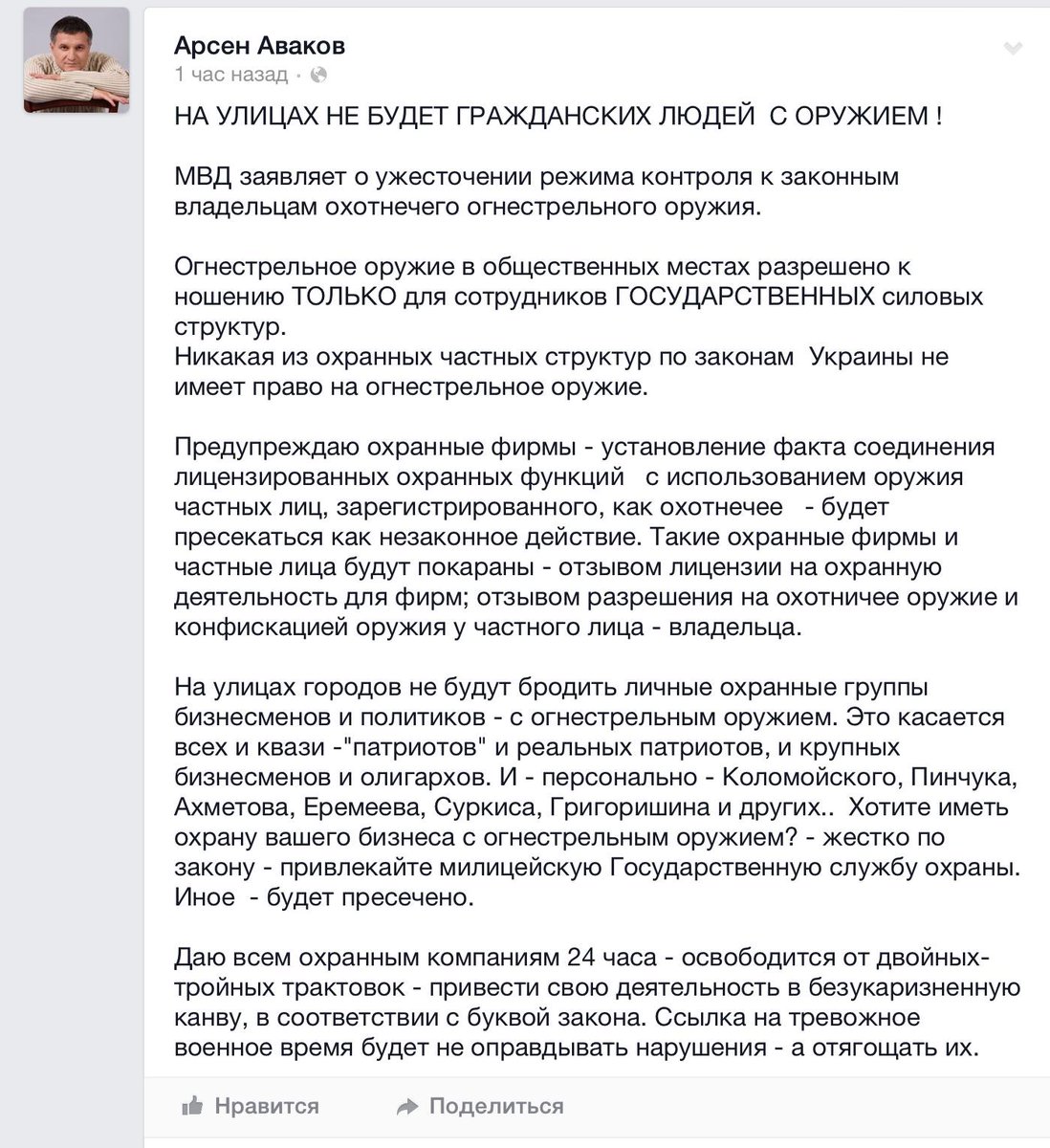 Арсен Аваков
1 час назад ·

НА УЛИЦАХ НЕ БУДЕТ ГРАЖДАНСКИХ ЛЮДЕЙ С ОРУЖИЕМ !

МВД заявляет о ужесточении режима контроля к законным владельцам охотнечего огнестрельного оружия.

Огнестрельное оружие в общественных местах разрешено к ношению ТОЛЬКО для сотрудников ГОСУДАРСТВЕННЫХ силовых структур.
Никакая из охранных частных структур по законам Украины не имеет право на огнестрельное оружие.

Предупреждаю охранные фирмы - установление факта соединения лицензированных охранных функций с использованием оружия частных лиц, зарегистрированного, как охотнечее - будет пресекаться как незаконное действие. Такие охранные фирмы и частные лица будут покараны - отзывом лицензии на охранную деятельность для фирм; отзывом разрешения на охотничее оружие и конфискацией оружия у частного лица - владельца.

На улицах городов не будут бродить личные охранные группы бизнесменов и политиков - с огнестрельным оружием. Это касается всех и квази -"патриотов" и реальных патриотов, и крупных бизнесменов и олигархов. И - персонально - Коломойского, Пинчука, Ахметова, Еремеева, Суркиса, Григоришина и других.. Хотите иметь охрану вашего бизнеса с огнестрельным оружием? - жестко по закону - привлекайте милицейскую Государственную службу охраны. Иное - будет пресечено.

Даю всем охранным компаниям 24 часа - освободится от двойных-тройных трактовок - привести свою деятельность в безукаризненную канву, в соответствии с буквой закона. Ссылка на тревожное военное время будет не оправдывать нарушения - а отягощать их.

Нравится Поделиться